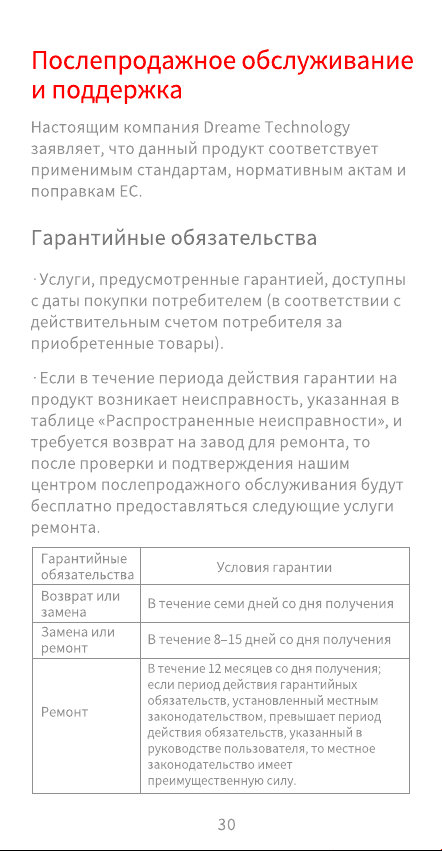 Послепродажное обслуживание и поддержка

Настоящим компания Dreame Technology заявляет, что данный продукт соответствует применимым стандартам, нормативным актам и поправкам ЕС.

Гарантийные обязательства

· Услуги, предусмотренные гарантией, доступны с даты покупки потребителем (в соответствии с действительным счетом потребителя за приобретенные товары).

· Если в течение периода действия гарантии на продукт возникает неисправность, указанная в таблице «Распространенные неисправности», и требуется возврат на завод для ремонта, то после проверки и подтверждения нашим центром послепродажного обслуживания будут бесплатно предоставляться следующие услуги ремонта.

| Гарантийные обязательства | Условия гарантии |
|---|---|
| Возврат или замена | В течение семи дней со дня получения |
| Замена или ремонт | В течение 8–15 дней со дня получения |
| Ремонт | В течение 12 месяцев со дня получения; если период действия гарантийных обязательств, установленный местным законодательством, превышает период действия обязательств, указанный в руководстве пользователя, то местное законодательство имеет преимущественную силу. |

30